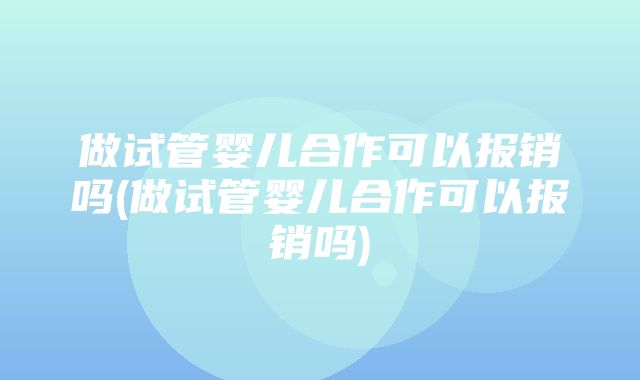 做试管婴儿合作可以报销吗(做试管婴儿合作可以报销吗)